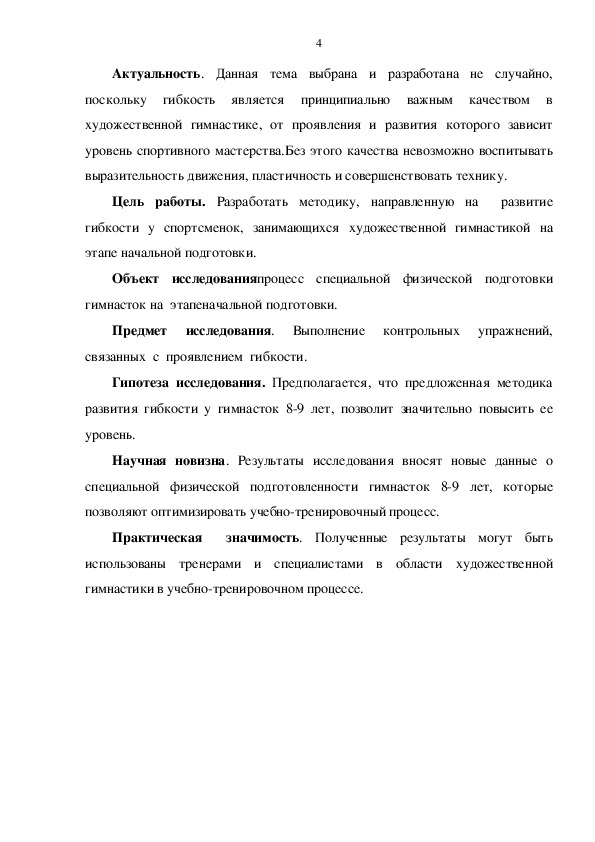 4

Актуальность. Данная тема выбрана и разработана не случайно, поскольку гибкость является принципиально важным качеством в художественной гимнастике, от проявления и развития которого зависит уровень спортивного мастерства.Без этого качества невозможно воспитывать выразительность движения, пластичность и совершенствовать технику.

Цель работы. Разработать методику, направленную на развитие гибкости у спортсменок, занимающихся художественной гимнастикой на этапе начальной подготовки.

Объект исследованияпроцесс специальной физической подготовки гимнасток на этапеначальной подготовки.

Предмет исследования. Выполнение контрольных упражнений, связанных с проявлением гибкости.

Гипотеза исследования. Предполагается, что предложенная методика развития гибкости у гимнасток 8-9 лет, позволит значительно повысить ее уровень.

Научная новизна. Результаты исследования вносят новые данные о специальной физической подготовленности гимнасток 8-9 лет, которые позволяют оптимизировать учебно-тренировочный процесс.

Практическая значимость. Полученные результаты могут быть использованы тренерами и специалистами в области художественной гимнастики в учебно-тренировочном процессе.